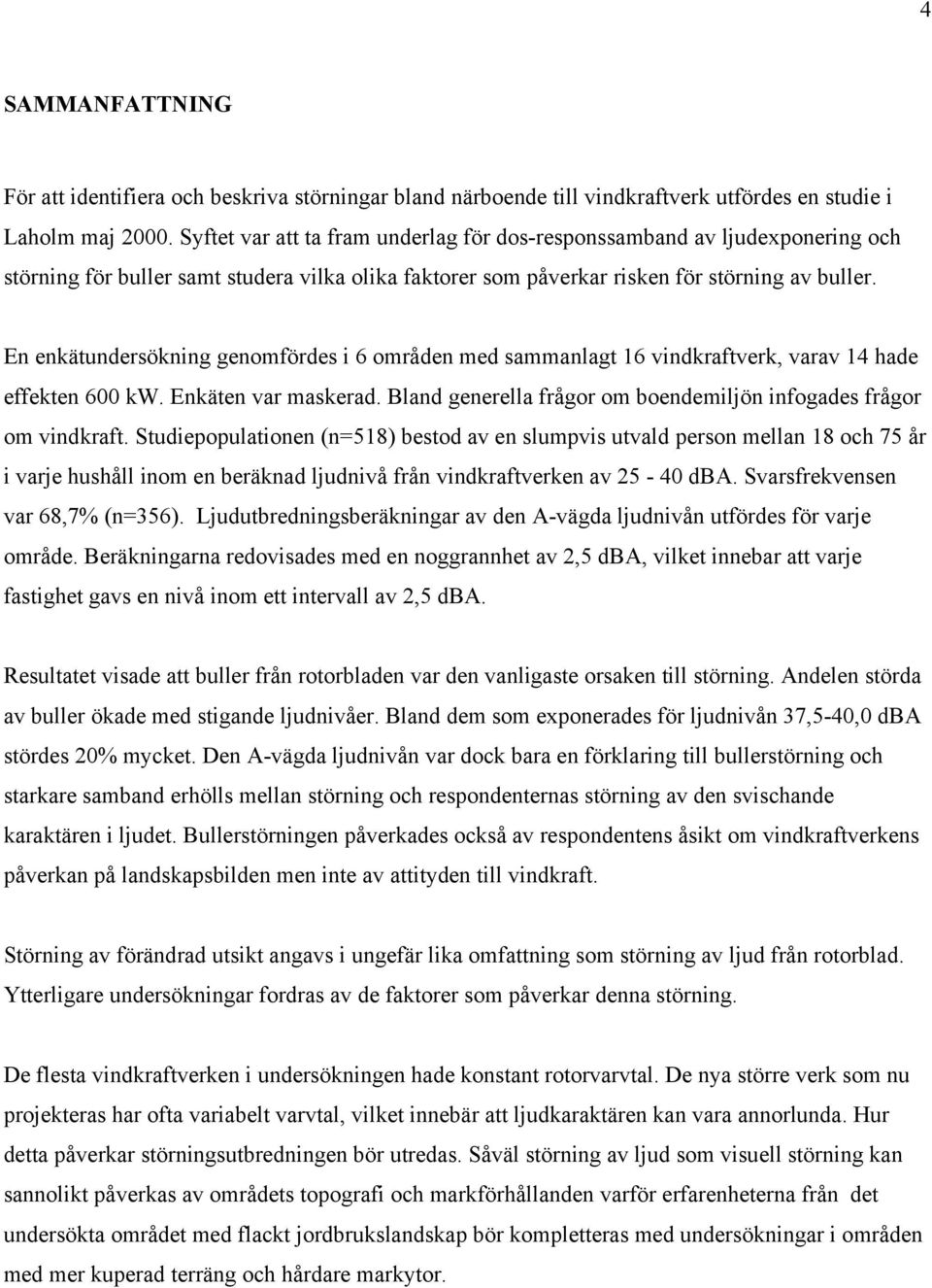 4

SAMMANFATTNING

För att identifiera och beskriva störningar bland närboende till vindkraftverk utfördes en studie i Laholm maj 2000. Syftet var att ta fram underlag för dos-responssamband av ljudexponering och störning för buller samt studera vilka olika faktorer som påverkar risken för störning av buller.

En enkätundersökning genomfördes i 6 områden med sammanlagt 16 vindkraftverk, varav 14 hade effekten 600 kW. Enkäten var maskerad. Bland generella frågor om boendemiljön infogades frågor om vindkraft. Studiepopulationen (n=518) bestod av en slumpvis utvald person mellan 18 och 75 år i varje hushåll inom en beräknad ljudnivå från vindkraftverken av 25 - 40 dBA. Svarsfrekvensen var 68,7% (n=356). Ljudutbredningsberäkningar av den A-vägda ljudnivån utfördes för varje område. Beräkningarna redovisades med en noggrannhet av 2,5 dBA, vilket innebar att varje fastighet gavs en nivå inom ett intervall av 2,5 dBA.

Resultatet visade att buller från rotorbladen var den vanligaste orsaken till störning. Andelen störda av buller ökade med stigande ljudnivåer. Bland dem som exponerades för ljudnivån 37,5-40,0 dBA stördes 20% mycket. Den A-vägda ljudnivån var dock bara en förklaring till bullerstörning och starkare samband erhölls mellan störning och respondenternas störning av den svischande karaktären i ljudet. Bullerstörningen påverkades också av respondentens åsikt om vindkraftverkens påverkan på landskapsbilden men inte av attityden till vindkraft.

Störning av förändrad utsikt angavs i ungefär lika omfattning som störning av ljud från rotorblad. Ytterligare undersökningar fordras av de faktorer som påverkar denna störning.

De flesta vindkraftverken i undersökningen hade konstant rotorvarvtal. De nya större verk som nu projekteras har ofta variabelt varvtal, vilket innebär att ljudkaraktären kan vara annorlunda. Hur detta påverkar störningsutbredningen bör utredas. Såväl störning av ljud som visuell störning kan sannolikt påverkas av områdets topografi och markförhållanden varför erfarenheterna från det undersökta området med flackt jordbrukslandskap bör kompletteras med undersökningar i områden med mer kuperad terräng och hårdare markytor.